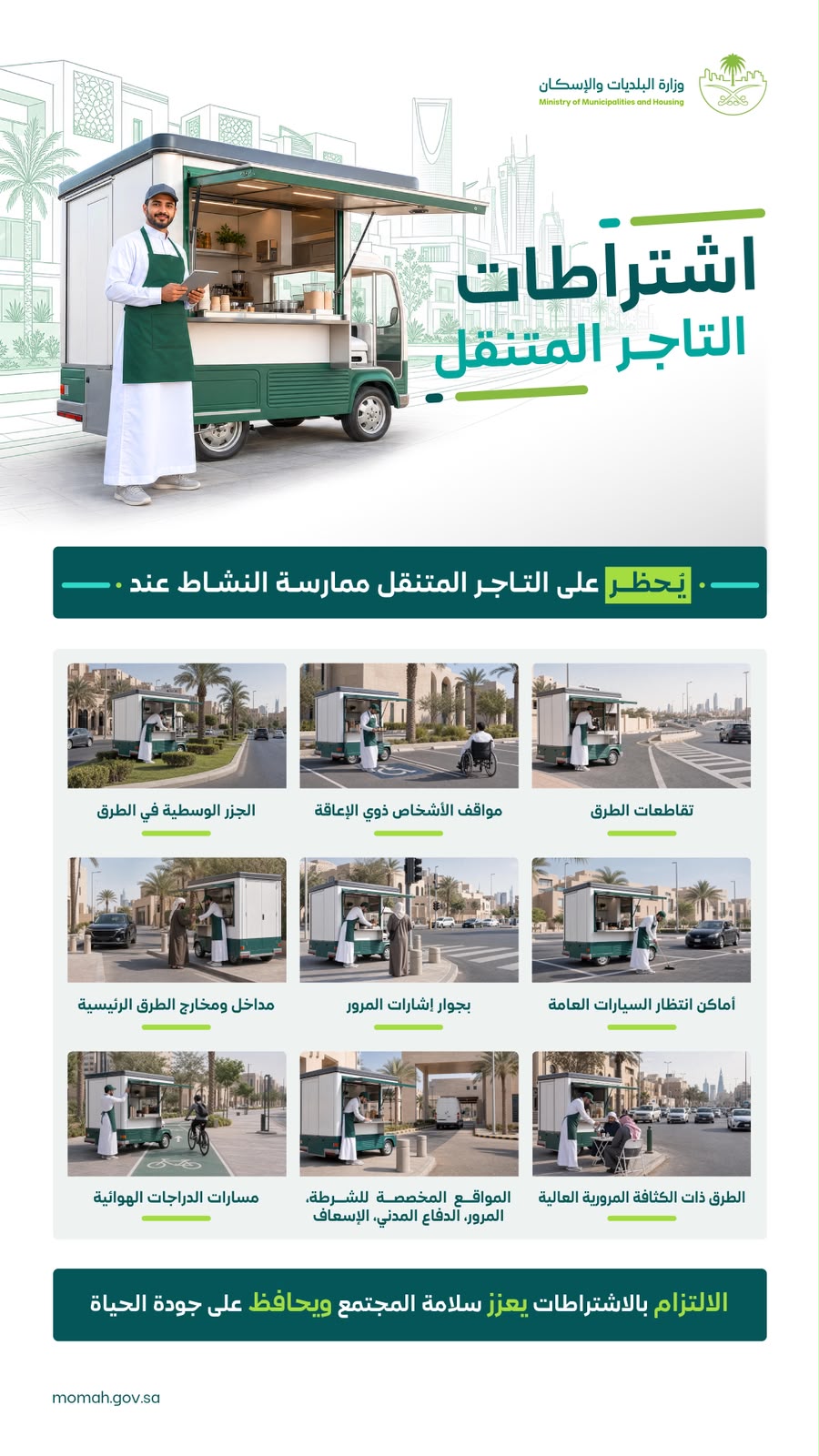 وزارة البلديات والإسكان
Ministry of Municipalities and Housing

اشتراطات
التاجر المتنقل

يُحظر على التاجر المتنقل ممارسة النشاط عند

تقاطعات الطرق

مواقف الأشخاص ذوي الإعاقة

الجزر الوسطية في الطرق

أماكن انتظار السيارات العامة

بجوار إشارات المرور

مداخل ومخارج الطرق الرئيسية

الطرق ذات الكثافة المرورية العالية

المواقع المخصصة للشرطة، المرور، الدفاع المدني، الإسعاف

مسارات الدراجات الهوائية

الالتزام بالاشتراطات يعزز سلامة المجتمع ويحافظ على جودة الحياة

momah.gov.sa